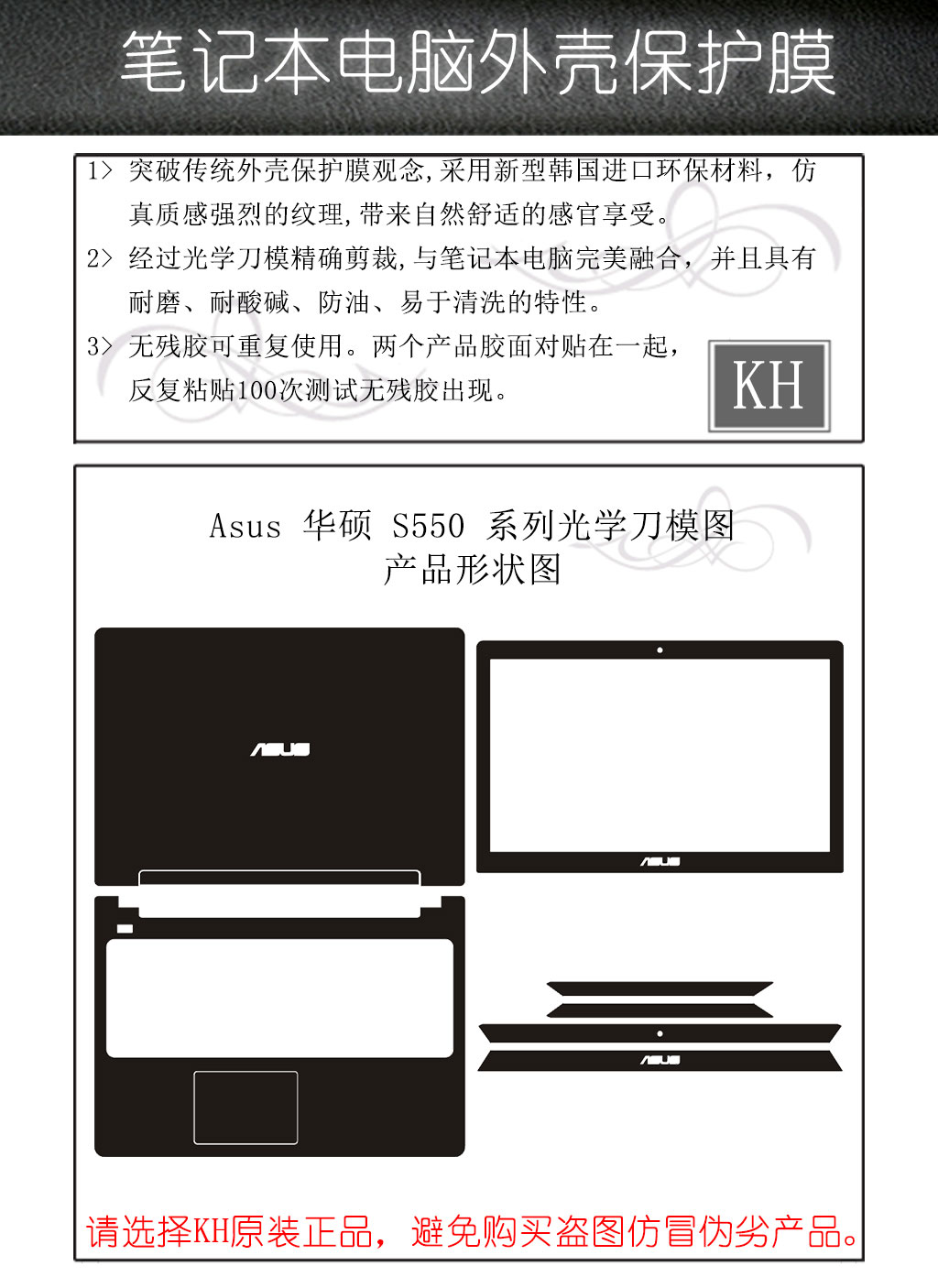 笔记本电脑外壳保护膜

1> 突破传统外壳保护膜观念,采用新型韩国进口环保材料，仿真质感强烈的纹理,带来自然舒适的感官享受。

2> 经过光学刀模精确剪裁,与笔记本电脑完美融合，并且具有耐磨、耐酸碱、防油、易于清洗的特性。

3> 无残胶可重复使用。两个产品胶面对贴在一起，反复粘贴100次测试无残胶出现。

KH

Asus 华硕 S550 系列光学刀模图
产品形状图

ASUS

ASUS

ASUS

请选择KH原装正品，避免购买盗图仿冒伪劣产品。